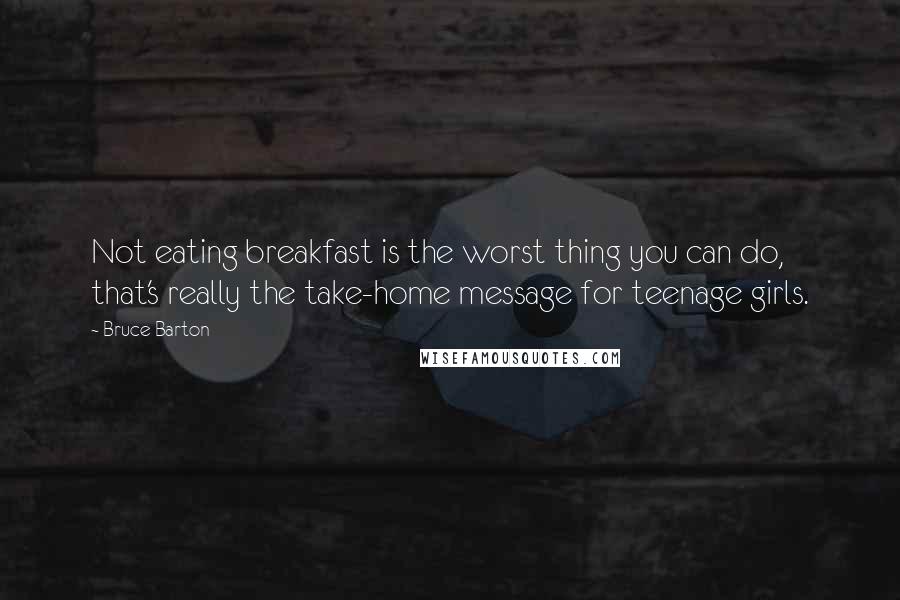 Not eating breakfast is the worst thing you can do, that's really the take-home message for teenage girls.

- Bruce Barton

WISEFAMOUSQUOTES.COM